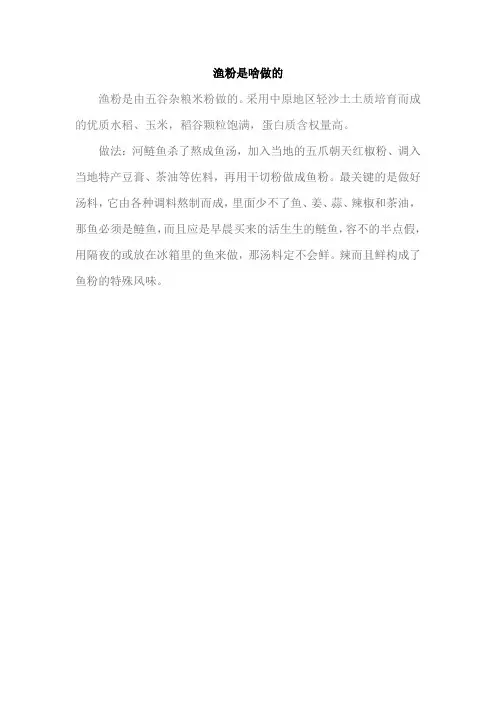 渔粉是啥做的

渔粉是由五谷杂粮米粉做的。采用中原地区轻沙土土质培育而成的优质水稻、玉米，稻谷颗粒饱满，蛋白质含权量高。

做法：河鲢鱼杀了熬成鱼汤，加入当地的五爪朝天红椒粉、调入当地特产豆膏、茶油等佐料，再用干切粉做成鱼粉。最关键的是做好汤料，它由各种调料熬制而成，里面少不了鱼、姜、蒜、辣椒和茶油，那鱼必须是鲢鱼，而且应是早晨买来的活生生的鲢鱼，容不的半点假，用隔夜的或放在冰箱里的鱼来做，那汤料定不会鲜。辣而且鲜构成了鱼粉的特殊风味。